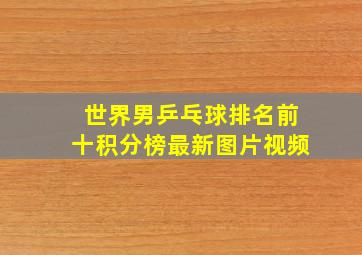 世界男乒乓球排名前十积分榜最新图片视频